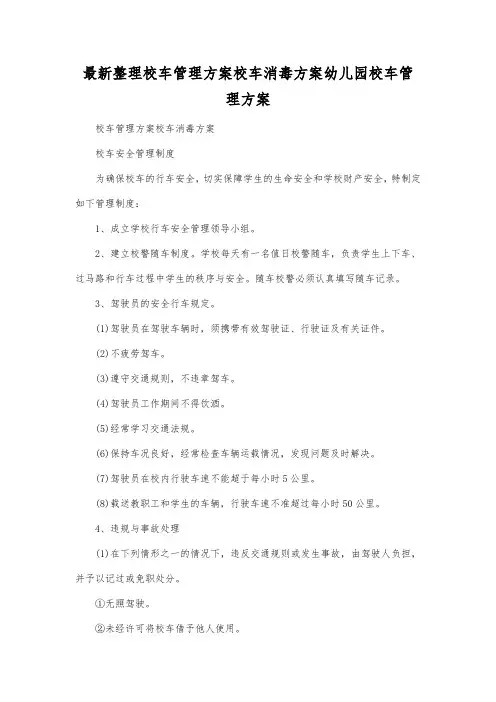 最新整理校车管理方案校车消毒方案幼儿园校车管理方案

校车管理方案校车消毒方案

校车安全管理制度

为确保校车的行车安全，切实保障学生的生命安全和学校财产安全，特制定如下管理制度：

1、成立学校行车安全管理领导小组。

2、建立校警随车制度。学校每天有一名值日校警随车，负责学生上下车、过马路和行车过程中学生的秩序与安全。随车校警必须认真填写随车记录。

3、驾驶员的安全行车规定。

(1)驾驶员在驾驶车辆时，须携带有效驾驶证、行驶证及有关证件。

(2)不疲劳驾车。

(3)遵守交通规则，不违章驾车。

(4)驾驶员工作期间不得饮酒。

(5)经常学习交通法规。

(6)保持车况良好，经常检查车辆运载情况，发现问题及时解决。

(7)驾驶员在校内行驶车速不能超于每小时5公里。

(8)载送教职工和学生的车辆，行驶车速不准超过每小时50公里。

4、违规与事故处理

(1)在下列情形之一的情况下，违反交通规则或发生事故，由驾驶人负担，并予以记过或免职处分。

①无照驾驶。

②未经许可将校车借予他人使用。